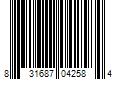 8 31687 04258 4